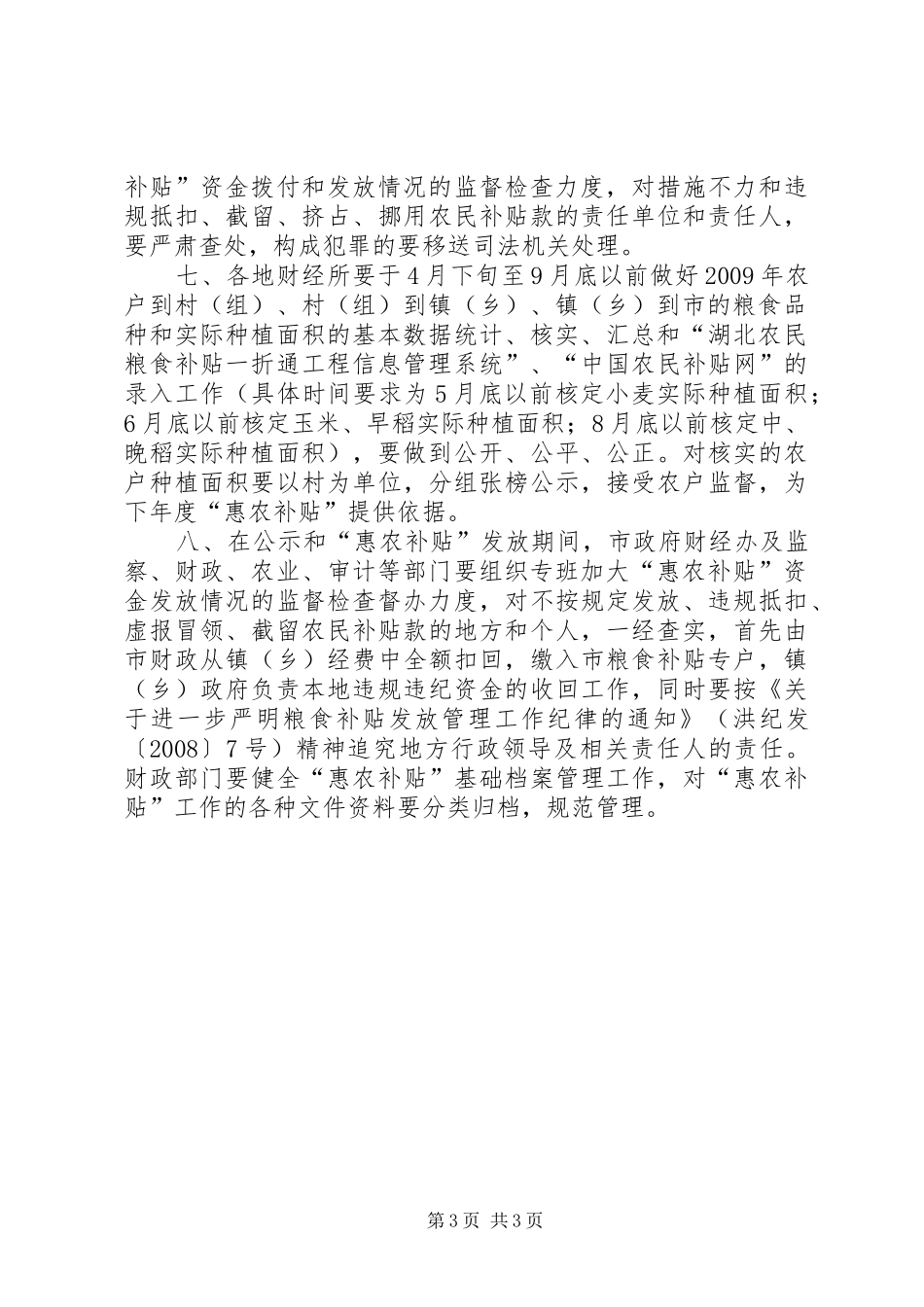 补贴”资金拨付和发放情况的监督检查力度，对措施不力和违规抵扣、截留、挤占、挪用农民补贴款的责任单位和责任人，要严肃查处，构成犯罪的要移送司法机关处理。

七、各地财经所要于4月下旬至9月底以前做好2009年农户到村（组）、村（组）到镇（乡）、镇（乡）到市的粮食品种和实际种植面积的基本数据统计、核实、汇总和“湖北农民粮食补贴一折通工程信息管理系统”、“中国农民补贴网”的录入工作（具体时间要求为5月底以前核定小麦实际种植面积；6月底以前核定玉米、早稻实际种植面积；8月底以前核定中、晚稻实际种植面积），要做到公开、公平、公正。对核实的农户种植面积要以村为单位，分组张榜公示，接受农户监督，为下年度“惠农补贴”提供依据。

八、在公示和“惠农补贴”发放期间，市政府财经办及监察、财政、农业、审计等部门要组织专班加大“惠农补贴”资金发放情况的监督检查督办力度，对不按规定发放、违规抵扣、虚报冒领、截留农民补贴款的地方和个人，一经查实，首先由市财政从镇（乡）经费中全额扣回，缴入市粮食补贴专户，镇（乡）政府负责本地违规违纪资金的收回工作，同时要按《关于进一步严明粮食补贴发放管理工作纪律的通知》（洪纪发〔2008〕7号）精神追究地方行政领导及相关责任人的责任。财政部门要健全“惠农补贴”基础档案管理工作，对“惠农补贴”工作的各种文件资料要分类归档，规范管理。

第3页 共3页